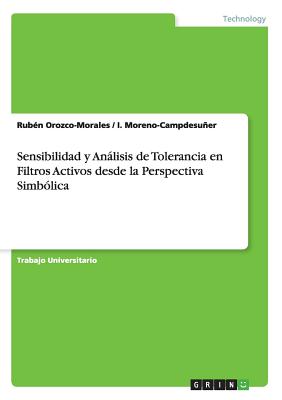 Technology

Rubén Orozco-Morales / I. Moreno-Campdesuñer

Sensibilidad y Análisis de Tolerancia en Filtros Activos desde la Perspectiva Simbólica

Trabajo Universitario

GRIN